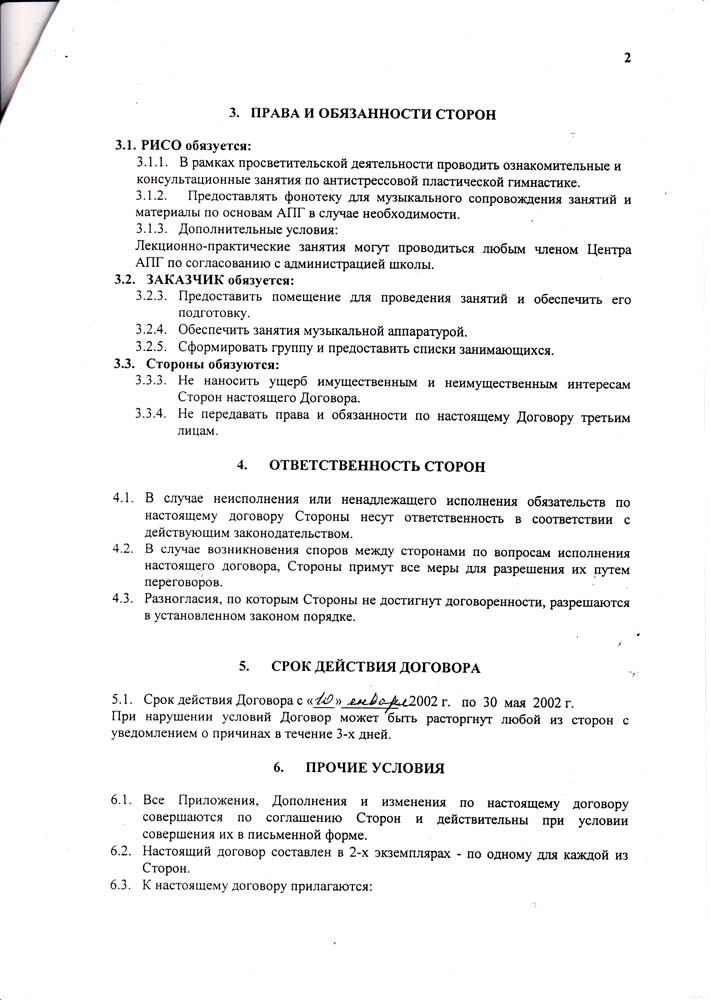 2

3. ПРАВА И ОБЯЗАННОСТИ СТОРОН

3.1. РИСО обязуется:

3.1.1. В рамках просветительской деятельности проводить ознакомительные и консультационные занятия по антистрессовой пластической гимнастике.

3.1.2. Предоставлять фонотеку для музыкального сопровождения занятий и материалы по основам АПГ в случае необходимости.

3.1.3. Дополнительные условия:
Лекционно-практические занятия могут проводиться любым членом Центра АПГ по согласованию с администрацией школы.

3.2. ЗАКАЗЧИК обязуется:

3.2.3. Предоставить помещение для проведения занятий и обеспечить его подготовку.

3.2.4. Обеспечить занятия музыкальной аппаратурой.

3.2.5. Сформировать группу и предоставить списки занимающихся.

3.3. Стороны обязуются:

3.3.3. Не наносить ущерб имущественным и неимущественным интересам Сторон настоящего Договора.

3.3.4. Не передавать права и обязанности по настоящему Договору третьим лицам.

4. ОТВЕТСТВЕННОСТЬ СТОРОН

4.1. В случае неисполнения или ненадлежащего исполнения обязательств по настоящему договору Стороны несут ответственность в соответствии с действующим законодательством.

4.2. В случае возникновения споров между сторонами по вопросам исполнения настоящего договора, Стороны примут все меры для разрешения их путем переговоров.

4.3. Разногласия, по которым Стороны не достигнут договоренности, разрешаются в установленном законом порядке.

5. СРОК ДЕЙСТВИЯ ДОГОВОРА

5.1. Срок действия Договора с «10» января 2002 г. по 30 мая 2002 г.
При нарушении условий Договор может быть расторгнут любой из сторон с уведомлением о причинах в течение 3-х дней.

6. ПРОЧИЕ УСЛОВИЯ

6.1. Все Приложения, Дополнения и изменения по настоящему договору совершаются по соглашению Сторон и действительны при условии совершения их в письменной форме.

6.2. Настоящий договор составлен в 2-х экземплярах - по одному для каждой из Сторон.

6.3. К настоящему договору прилагаются: